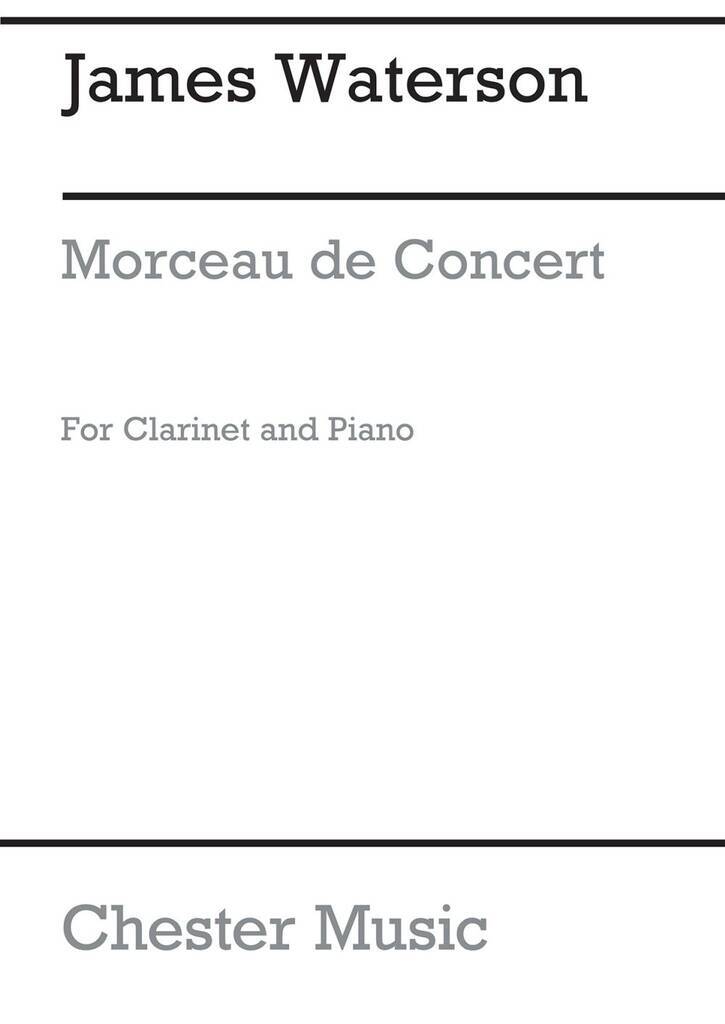 James Waterson

Morceau de Concert

For Clarinet and Piano

Chester Music